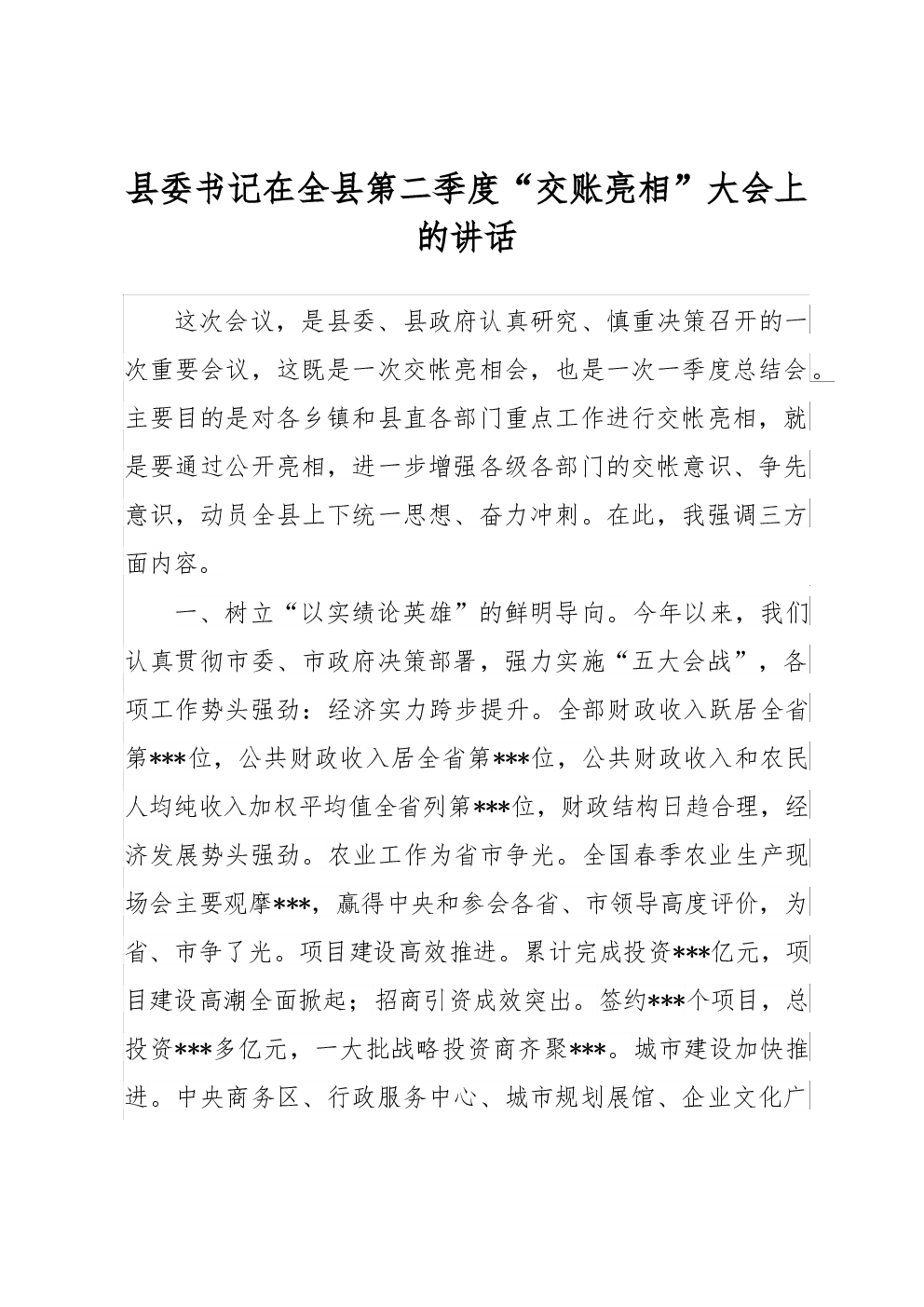 县委书记在全县第二季度“交账亮相”大会上的讲话

这次会议，是县委、县政府认真研究、慎重决策召开的一次重要会议，这既是一次交帐亮相会，也是一次一季度总结会。主要目的是对各乡镇和县直各部门重点工作进行交帐亮相，就是要通过公开亮相，进一步增强各级各部门的交帐意识、争先意识，动员全县上下统一思想、奋力冲刺。在此，我强调三方面内容。

一、树立“以实绩论英雄”的鲜明导向。今年以来，我们认真贯彻市委、市政府决策部署，强力实施“五大会战”，各项工作势头强劲：经济实力跨步提升。全部财政收入跃居全省第***位，公共财政收入居全省第***位，公共财政收入和农民人均纯收入加权平均值全省列第***位，财政结构日趋合理，经济发展势头强劲。农业工作为省市争光。全国春季农业生产现场会主要观摩***，赢得中央和参会各省、市领导高度评价，为省、市争了光。项目建设高效推进。累计完成投资***亿元，项目建设高潮全面掀起；招商引资成效突出。签约***个项目，总投资***多亿元，一大批战略投资商齐聚***。城市建设加快推进。中央商务区、行政服务中心、城市规划展馆、企业文化广